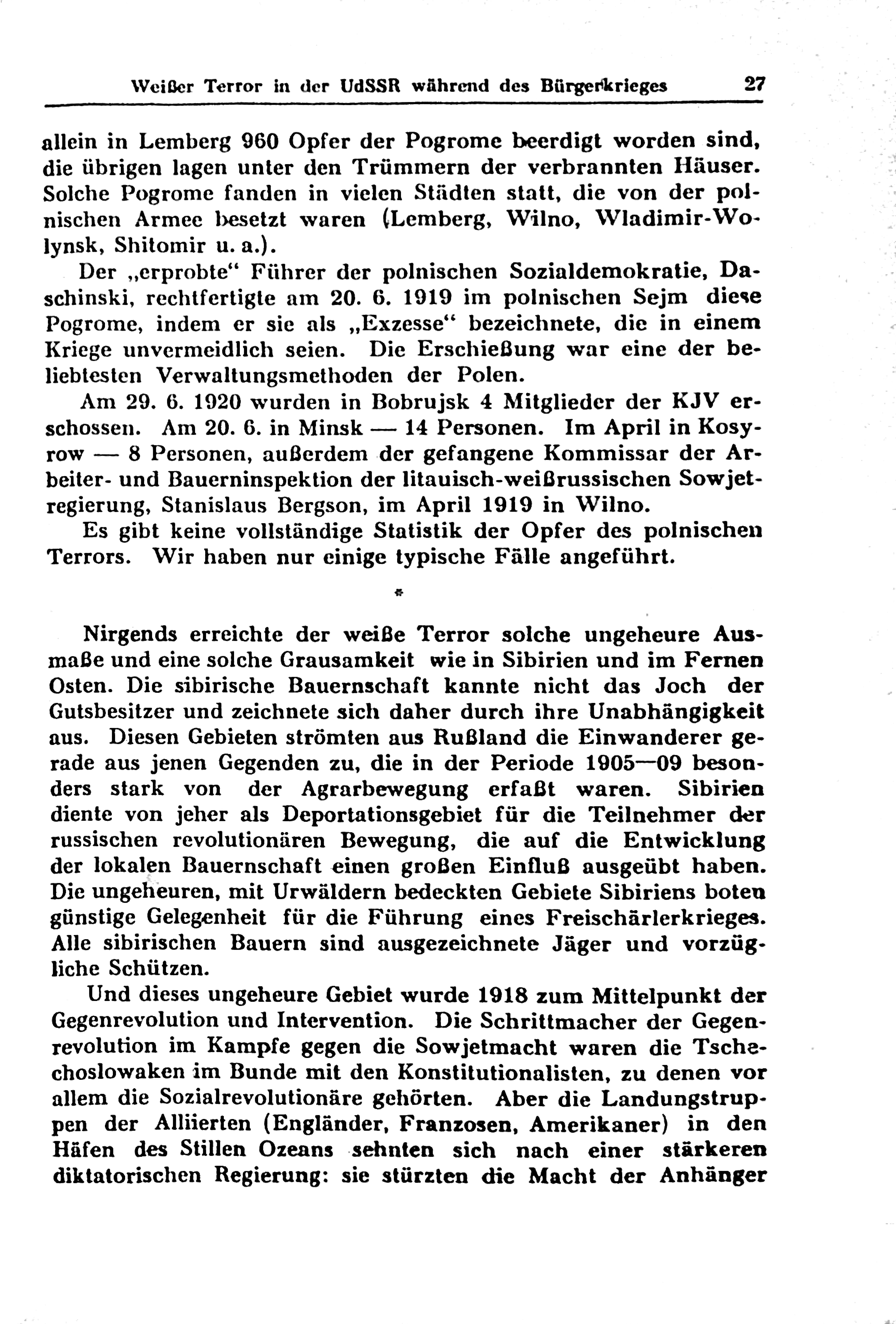 Weißer Terror in der UdSSR während des Bürgerkrieges 27

allein in Lemberg 960 Opfer der Pogrome beerdigt worden sind, die übrigen lagen unter den Trümmern der verbrannten Häuser. Solche Pogrome fanden in vielen Städten statt, die von der polnischen Armee besetzt waren (Lemberg, Wilno, Wladimir-Wolynsk, Shitomir u. a.).

Der „erprobte“ Führer der polnischen Sozialdemokratie, Daschinski, rechtfertigte am 20. 6. 1919 im polnischen Sejm diese Pogrome, indem er sie als „Exzesse“ bezeichnete, die in einem Kriege unvermeidlich seien. Die Erschießung war eine der beliebtesten Verwaltungsmethoden der Polen.

Am 29. 6. 1920 wurden in Bobrujsk 4 Mitglieder der KJV erschossen. Am 20. 6. in Minsk — 14 Personen. Im April in Kosyrow — 8 Personen, außerdem der gefangene Kommissar der Arbeiter- und Bauerninspektion der litauisch-weißrussischen Sowjetregierung, Stanislaus Bergson, im April 1919 in Wilno.

Es gibt keine vollständige Statistik der Opfer des polnischen Terrors. Wir haben nur einige typische Fälle angeführt.

*

Nirgends erreichte der weiße Terror solche ungeheure Ausmaße und eine solche Grausamkeit wie in Sibirien und im Fernen Osten. Die sibirische Bauernschaft kannte nicht das Joch der Gutsbesitzer und zeichnete sich daher durch ihre Unabhängigkeit aus. Diesen Gebieten strömten aus Rußland die Einwanderer gerade aus jenen Gegenden zu, die in der Periode 1905—09 besonders stark von der Agrarbewegung erfaßt waren. Sibirien diente von jeher als Deportationsgebiet für die Teilnehmer der russischen revolutionären Bewegung, die auf die Entwicklung der lokalen Bauernschaft einen großen Einfluß ausgeübt haben. Die ungeheuren, mit Urwäldern bedeckten Gebiete Sibiriens boten günstige Gelegenheit für die Führung eines Freischärlerkrieges. Alle sibirischen Bauern sind ausgezeichnete Jäger und vorzügliche Schützen.

Und dieses ungeheure Gebiet wurde 1918 zum Mittelpunkt der Gegenrevolution und Intervention. Die Schrittmacher der Gegenrevolution im Kampfe gegen die Sowjetmacht waren die Tschechoslowaken im Bunde mit den Konstitutionalisten, zu denen vor allem die Sozialrevolutionäre gehörten. Aber die Landungstruppen der Alliierten (Engländer, Franzosen, Amerikaner) in den Häfen des Stillen Ozeans sehnten sich nach einer stärkeren diktatorischen Regierung: sie stürzten die Macht der Anhänger